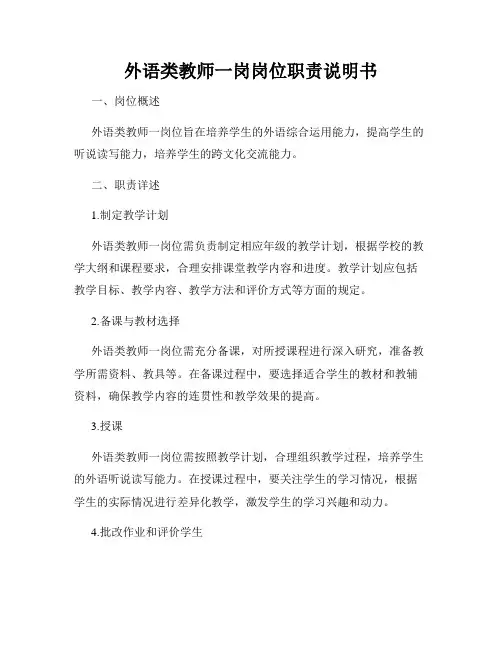 外语类教师一岗岗位职责说明书

一、岗位概述

外语类教师一岗位旨在培养学生的外语综合运用能力，提高学生的听说读写能力，培养学生的跨文化交流能力。

二、职责详述

1.制定教学计划

外语类教师一岗位需负责制定相应年级的教学计划，根据学校的教学大纲和课程要求，合理安排课堂教学内容和进度。教学计划应包括教学目标、教学内容、教学方法和评价方式等方面的规定。

2.备课与教材选择

外语类教师一岗位需充分备课，对所授课程进行深入研究，准备教学所需资料、教具等。在备课过程中，要选择适合学生的教材和教辅资料，确保教学内容的连贯性和教学效果的提高。

3.授课

外语类教师一岗位需按照教学计划，合理组织教学过程，培养学生的外语听说读写能力。在授课过程中，要关注学生的学习情况，根据学生的实际情况进行差异化教学，激发学生的学习兴趣和动力。

4.批改作业和评价学生